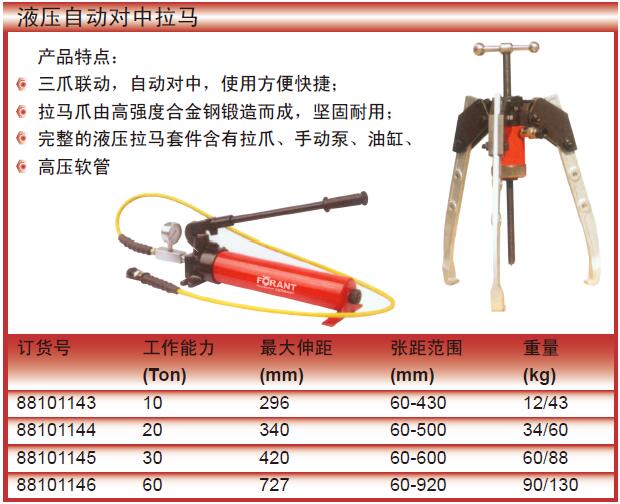 液压自动对中拉马

产品特点：

三爪联动，自动对中，使用方便快捷；

拉马爪由高强度合金钢锻造而成，坚固耐用；

完整的液压拉马套件含有拉爪、手动泵、油缸、

高压软管

FORANT

| 订货号 | 工作能力 (Ton) | 最大伸距 (mm) | 张距范围 (mm) | 重量 (kg) |
|---|---|---|---|---|
| 88101143 | 10 | 296 | 60-430 | 12/43 |
| 88101144 | 20 | 340 | 60-500 | 34/60 |
| 88101145 | 30 | 420 | 60-600 | 60/88 |
| 88101146 | 60 | 727 | 60-920 | 90/130 |